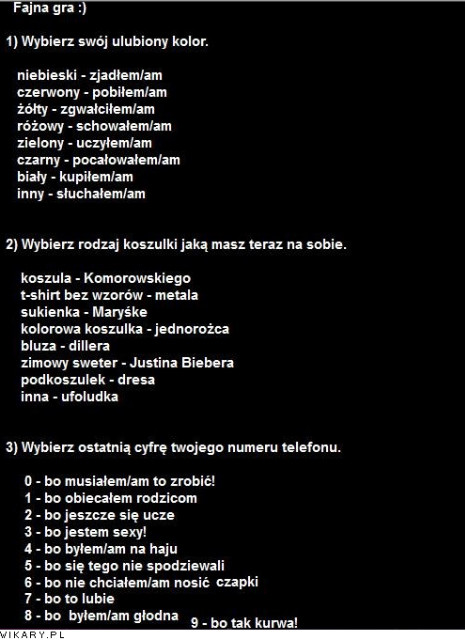 Fajna gra :)

1) Wybierz swój ulubiony kolor.

niebieski - zjadłem/am
czerwony - pobiłem/am
żółty - zgwałciłem/am
różowy - schowałem/am
zielony - uczyłem/am
czarny - pocałowałem/am
biały - kupiłem/am
inny - słuchałem/am

2) Wybierz rodzaj koszulki jaką masz teraz na sobie.

koszula - Komorowskiego
t-shirt bez wzorów - metala
sukienka - Maryśke
kolorowa koszulka - jednorożca
bluza - dillera
zimowy sweter - Justina Biebera
podkoszulek - dresa
inna - ufoludka

3) Wybierz ostatnią cyfrę twojego numeru telefonu.

0 - bo musiałem/am to zrobić!
1 - bo obiecałem rodzicom
2 - bo jeszcze się ucze
3 - bo jestem sexy!
4 - bo byłem/am na haju
5 - bo się tego nie spodziewali
6 - bo nie chciałem/am nosić czapki
7 - bo to lubie
8 - bo byłem/am głodna
9 - bo tak kurwa!

WIKARY.PL